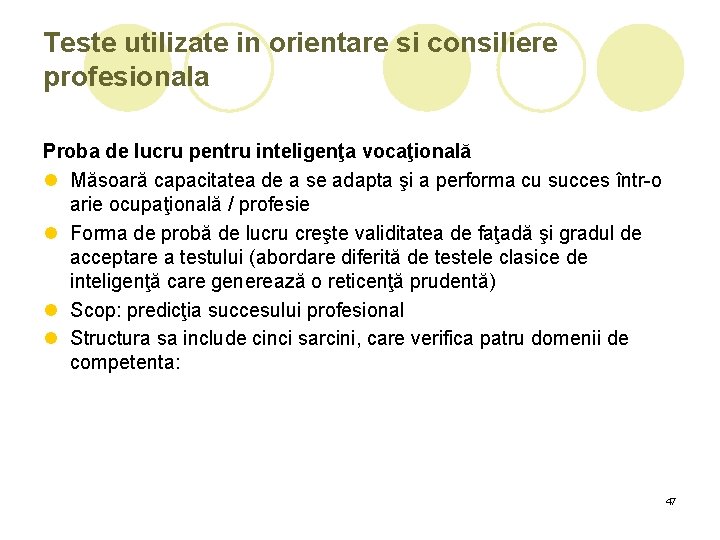 Teste utilizate in orientare si consiliere profesionala

Proba de lucru pentru inteligenţa vocaţională

• Măsoară capacitatea de a se adapta şi a performa cu succes într-o arie ocupaţională / profesie
• Forma de probă de lucru creşte validitatea de faţadă şi gradul de acceptare a testului (abordare diferită de testele clasice de inteligenţă care generează o reticenţă prudentă)
• Scop: predicţia succesului profesional
• Structura sa include cinci sarcini, care verifica patru domenii de competenta:

47